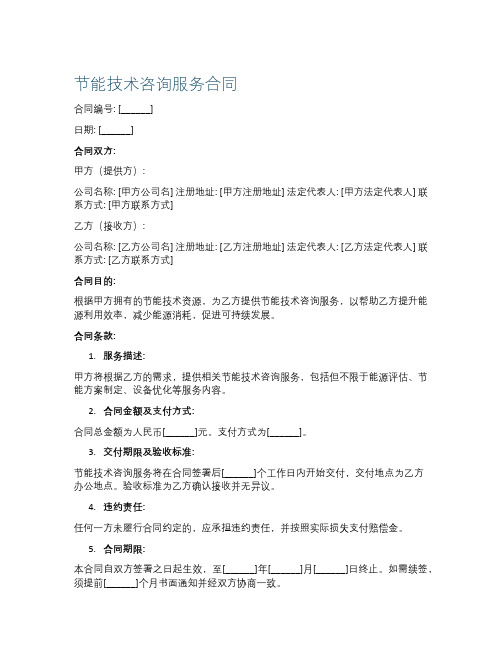 节能技术咨询服务合同

合同编号: [______]

日期: [______]

合同双方:

甲方（提供方）:

公司名称: [甲方公司名] 注册地址: [甲方注册地址] 法定代表人: [甲方法定代表人] 联系方式: [甲方联系方式]

乙方（接收方）:

公司名称: [乙方公司名] 注册地址: [乙方注册地址] 法定代表人: [乙方法定代表人] 联系方式: [乙方联系方式]

合同目的:

根据甲方拥有的节能技术资源，为乙方提供节能技术咨询服务，以帮助乙方提升能源利用效率，减少能源消耗，促进可持续发展。

合同条款:

1. 服务描述:

甲方将根据乙方的需求，提供相关节能技术咨询服务，包括但不限于能源评估、节能方案制定、设备优化等服务内容。

2. 合同金额及支付方式:

合同总金额为人民币[______]元。支付方式为[______]。

3. 交付期限及验收标准:

节能技术咨询服务将在合同签署后[______]个工作日内开始交付，交付地点为乙方办公地点。验收标准为乙方确认接收并无异议。

4. 违约责任:

任何一方未履行合同约定的，应承担违约责任，并按照实际损失支付赔偿金。

5. 合同期限:

本合同自双方签署之日起生效，至[______]年[______]月[______]日终止。如需续签，须提前[______]个月书面通知并经双方协商一致。